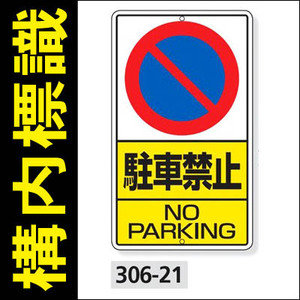 構内標識

駐車禁止

NO PARKING

306-21